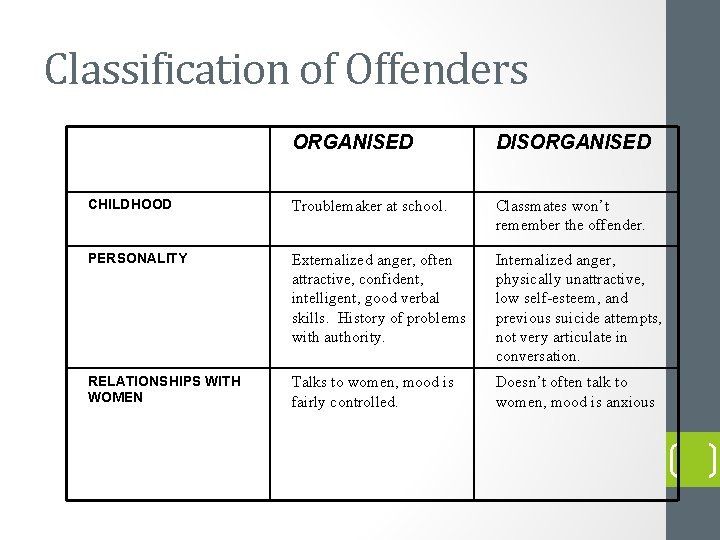 Classification of Offenders

| | ORGANISED | DISORGANISED |
|---|---|---|
| CHILDHOOD | Troublemaker at school. | Classmates won't remember the offender. |
| PERSONALITY | Externalized anger, often attractive, confident, intelligent, good verbal skills. History of problems with authority. | Internalized anger, physically unattractive, low self-esteem, and previous suicide attempts, not very articulate in conversation. |
| RELATIONSHIPS WITH WOMEN | Talks to women, mood is fairly controlled. | Doesn't often talk to women, mood is anxious |